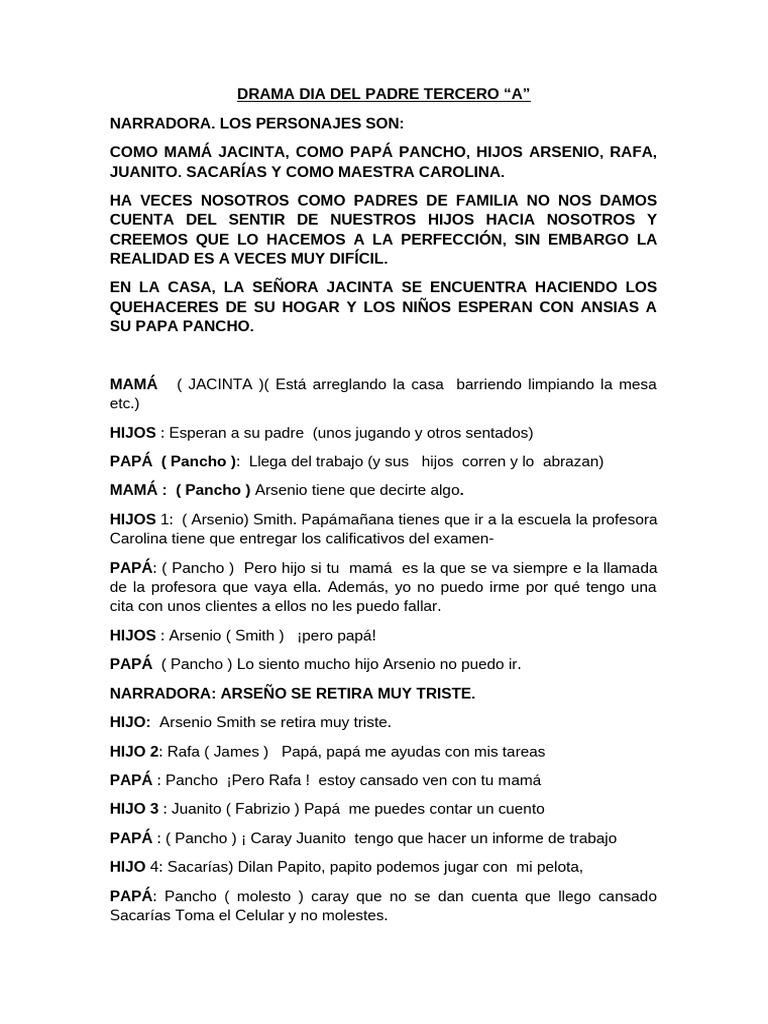 DRAMA DIA DEL PADRE TERCERO “A”

NARRADORA. LOS PERSONAJES SON:

COMO MAMÁ JACINTA, COMO PAPÁ PANCHO, HIJOS ARSENIO, RAFA, JUANITO. SACARÍAS Y COMO MAESTRA CAROLINA.

HA VECES NOSOTROS COMO PADRES DE FAMILIA NO NOS DAMOS CUENTA DEL SENTIR DE NUESTROS HIJOS HACIA NOSOTROS Y CREEMOS QUE LO HACEMOS A LA PERFECCIÓN, SIN EMBARGO LA REALIDAD ES A VECES MUY DIFÍCIL.

EN LA CASA, LA SEÑORA JACINTA SE ENCUENTRA HACIENDO LOS QUEHACERES DE SU HOGAR Y LOS NIÑOS ESPERAN CON ANSIAS A SU PAPA PANCHO.

MAMÁ ( JACINTA )( Está arreglando la casa barriendo limpiando la mesa etc.)

HIJOS : Esperan a su padre (unos jugando y otros sentados)

PAPÁ ( Pancho ): Llega del trabajo (y sus hijos corren y lo abrazan)

MAMÁ : ( Pancho ) Arsenio tiene que decirte algo.

HIJOS 1: ( Arsenio) Smith. Papámañana tienes que ir a la escuela la profesora Carolina tiene que entregar los calificativos del examen-

PAPÁ: ( Pancho ) Pero hijo si tu mamá es la que se va siempre e la llamada de la profesora que vaya ella. Además, yo no puedo irme por qué tengo una cita con unos clientes a ellos no les puedo fallar.

HIJOS : Arsenio ( Smith ) ¡pero papá!

PAPÁ ( Pancho ) Lo siento mucho hijo Arsenio no puedo ir.

NARRADORA: ARSEÑO SE RETIRA MUY TRISTE.

HIJO: Arsenio Smith se retira muy triste.

HIJO 2: Rafa ( James ) Papá, papá me ayudas con mis tareas

PAPÁ : Pancho ¡Pero Rafa ! estoy cansado ven con tu mamá

HIJO 3 : Juanito ( Fabrizio ) Papá me puedes contar un cuento

PAPÁ : ( Pancho ) ¡ Caray Juanito tengo que hacer un informe de trabajo

HIJO 4: Sacarías) Dilan Papito, papito podemos jugar con mi pelota,

PAPÁ: Pancho ( molesto ) caray que no se dan cuenta que llego cansado Sacarías Toma el Celular y no molestes.